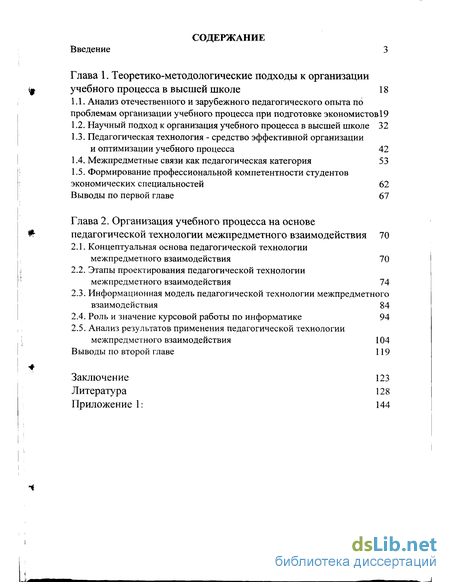 СОДЕРЖАНИЕ

Введение 3

Глава 1. Теоретико-методологические подходы к организации учебного процесса в высшей школе 18

1.1. Анализ отечественного и зарубежного педагогического опыта по проблемам организации учебного процесса при подготовке экономистов19

1.2. Научный подход к организация учебного процесса в высшей школе 32

1.3. Педагогическая технология - средство эффективной организации и оптимизации учебного процесса 42

1.4. Межпредметные связи как педагогическая категория 53

1.5. Формирование профессиональной компетентности студентов экономических специальностей 62

Выводы по первой главе 67

Глава 2. Организация учебного процесса на основе педагогической технологии межпредметного взаимодействия 70

2.1. Концептуальная основа педагогической технологии межпредметного взаимодействия 70

2.2. Этапы проектирования педагогической технологии межпредметного взаимодействия 74

2.3. Информационная модель педагогической технологии межпредметного взаимодействия 84

2.4. Роль и значение курсовой работы по информатике 94

2.5. Анализ результатов применения педагогической технологии межпредметного взаимодействия 104

Выводы по второй главе 119

Заключение 123

Литература 128

Приложение 1: 144

dsLib.net
библиотека диссертаций